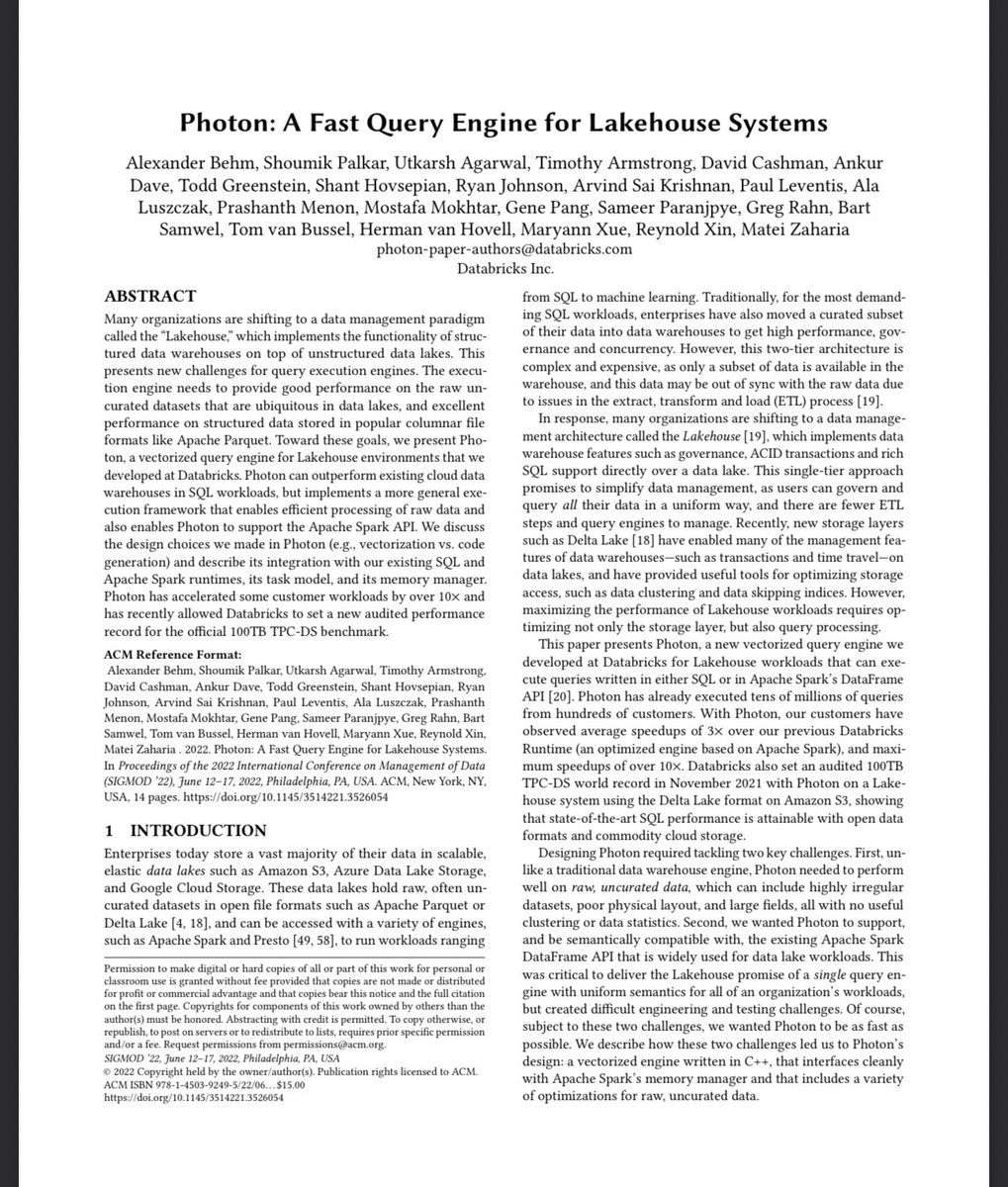 Photon: A Fast Query Engine for Lakehouse Systems

Alexander Behm, Shoumik Palkar, Utkarsh Agarwal, Timothy Armstrong, David Cashman, Ankur Dave, Todd Greenstein, Shant Hovsepian, Ryan Johnson, Arvind Sai Krishnan, Paul Leventis, Ala Luszczak, Prashanth Menon, Mostafa Mokhtar, Gene Pang, Sameer Paranjpye, Greg Rahn, Bart Samwel, Tom van Bussel, Herman van Hovell, Maryann Xue, Reynold Xin, Matei Zaharia
photon-paper-authors@databricks.com
Databricks Inc.

ABSTRACT

Many organizations are shifting to a data management paradigm called the "Lakehouse," which implements the functionality of structured data warehouses on top of unstructured data lakes. This presents new challenges for query execution engines. The execution engine needs to provide good performance on the raw uncurated datasets that are ubiquitous in data lakes, and excellent performance on structured data stored in popular columnar file formats like Apache Parquet. Toward these goals, we present Photon, a vectorized query engine for Lakehouse environments that we developed at Databricks. Photon can outperform existing cloud data warehouses in SQL workloads, but implements a more general execution framework that enables efficient processing of raw data and also enables Photon to support the Apache Spark API. We discuss the design choices we made in Photon (e.g., vectorization vs. code generation) and describe its integration with our existing SQL and Apache Spark runtimes, its task model, and its memory manager. Photon has accelerated some customer workloads by over 10× and has recently allowed Databricks to set a new audited performance record for the official 100TB TPC-DS benchmark.

ACM Reference Format:
Alexander Behm, Shoumik Palkar, Utkarsh Agarwal, Timothy Armstrong, David Cashman, Ankur Dave, Todd Greenstein, Shant Hovsepian, Ryan Johnson, Arvind Sai Krishnan, Paul Leventis, Ala Luszczak, Prashanth Menon, Mostafa Mokhtar, Gene Pang, Sameer Paranjpye, Greg Rahn, Bart Samwel, Tom van Bussel, Herman van Hovell, Maryann Xue, Reynold Xin, Matei Zaharia . 2022. Photon: A Fast Query Engine for Lakehouse Systems. In Proceedings of the 2022 International Conference on Management of Data (SIGMOD '22), June 12–17, 2022, Philadelphia, PA, USA. ACM, New York, NY, USA, 14 pages. https://doi.org/10.1145/3514221.3526054

1 INTRODUCTION

Enterprises today store a vast majority of their data in scalable, elastic data lakes such as Amazon S3, Azure Data Lake Storage, and Google Cloud Storage. These data lakes hold raw, often uncurated datasets in open file formats such as Apache Parquet or Delta Lake [4, 18], and can be accessed with a variety of engines, such as Apache Spark and Presto [49, 58], to run workloads ranging

Permission to make digital or hard copies of all or part of this work for personal or classroom use is granted without fee provided that copies are not made or distributed for profit or commercial advantage and that copies bear this notice and the full citation on the first page. Copyrights for components of this work owned by others than the author(s) must be honored. Abstracting with credit is permitted. To copy otherwise, or republish, to post on servers or to redistribute to lists, requires prior specific permission and/or a fee. Request permissions from permissions@acm.org.
SIGMOD '22, June 12–17, 2022, Philadelphia, PA, USA
© 2022 Copyright held by the owner/author(s). Publication rights licensed to ACM.
ACM ISBN 978-1-4503-9249-5/22/06...$15.00
https://doi.org/10.1145/3514221.3526054

from SQL to machine learning. Traditionally, for the most demanding SQL workloads, enterprises have also moved a curated subset of their data into data warehouses to get high performance, governance and concurrency. However, this two-tier architecture is complex and expensive, as only a subset of data is available in the warehouse, and this data may be out of sync with the raw data due to issues in the extract, transform and load (ETL) process [19].

In response, many organizations are shifting to a data management architecture called the Lakehouse [19], which implements data warehouse features such as governance, ACID transactions and rich SQL support directly over a data lake. This single-tier approach promises to simplify data management, as users can govern and query all their data in a uniform way, and there are fewer ETL steps and query engines to manage. Recently, new storage layers such as Delta Lake [18] have enabled many of the management features of data warehouses—such as transactions and time travel—on data lakes, and have provided useful tools for optimizing storage access, such as data clustering and data skipping indices. However, maximizing the performance of Lakehouse workloads requires optimizing not only the storage layer, but also query processing.

This paper presents Photon, a new vectorized query engine we developed at Databricks for Lakehouse workloads that can execute queries written in either SQL or in Apache Spark's DataFrame API [20]. Photon has already executed tens of millions of queries from hundreds of customers. With Photon, our customers have observed average speedups of 3× over our previous Databricks Runtime (an optimized engine based on Apache Spark), and maximum speedups of over 10×. Databricks also set an audited 100TB TPC-DS world record in November 2021 with Photon on a Lakehouse system using the Delta Lake format on Amazon S3, showing that state-of-the-art SQL performance is attainable with open data formats and commodity cloud storage.

Designing Photon required tackling two key challenges. First, unlike a traditional data warehouse engine, Photon needed to perform well on raw, uncurated data, which can include highly irregular datasets, poor physical layout, and large fields, all with no useful clustering or data statistics. Second, we wanted Photon to support, and be semantically compatible with, the existing Apache Spark DataFrame API that is widely used for data lake workloads. This was critical to deliver the Lakehouse promise of a single query engine with uniform semantics for all of an organization's workloads, but created difficult engineering and testing challenges. Of course, subject to these two challenges, we wanted Photon to be as fast as possible. We describe how these two challenges led us to Photon's design: a vectorized engine written in C++, that interfaces cleanly with Apache Spark's memory manager and that includes a variety of optimizations for raw, uncurated data.